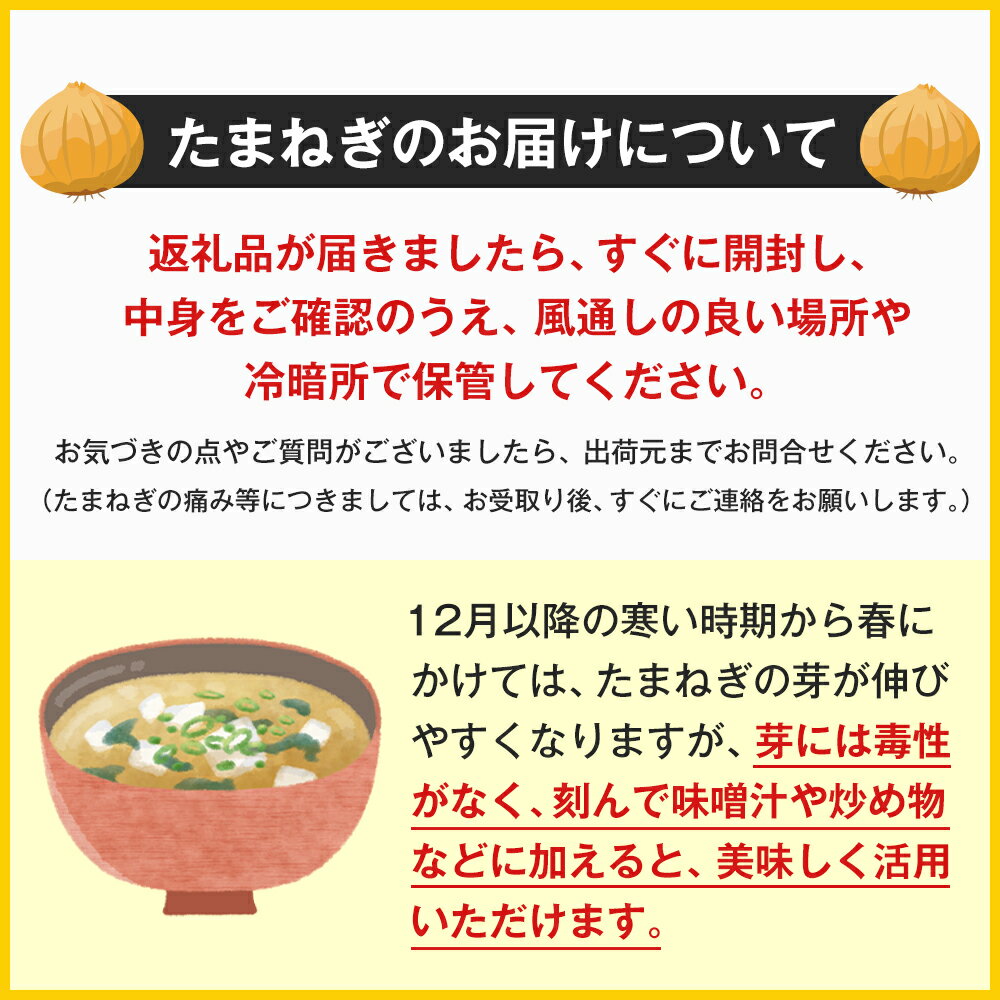 たまねぎのお届けについて

返礼品が届きましたら、すぐに開封し、中身をご確認のうえ、風通しの良い場所や冷暗所で保管してください。

お気づきの点やご質問がございましたら、出荷元までお問合せください。
（たまねぎの痛み等につきましては、お受取り後、すぐにご連絡をお願いします。）

12月以降の寒い時期から春にかけては、たまねぎの芽が伸びやすくなりますが、芽には毒性がなく、刻んで味噌汁や炒め物などに加えると、美味しく活用いただけます。